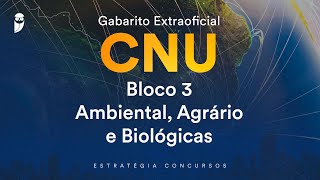 Gabarito Extraoficial

CNU

Bloco 3
Ambiental, Agrário e Biológicas

ESTRATÉGIA CONCURSOS